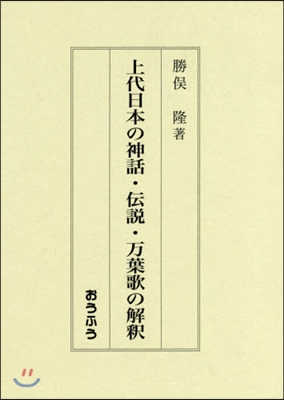 勝俣　隆著

上代日本の神話・伝説・万葉歌の解釈

おうふう